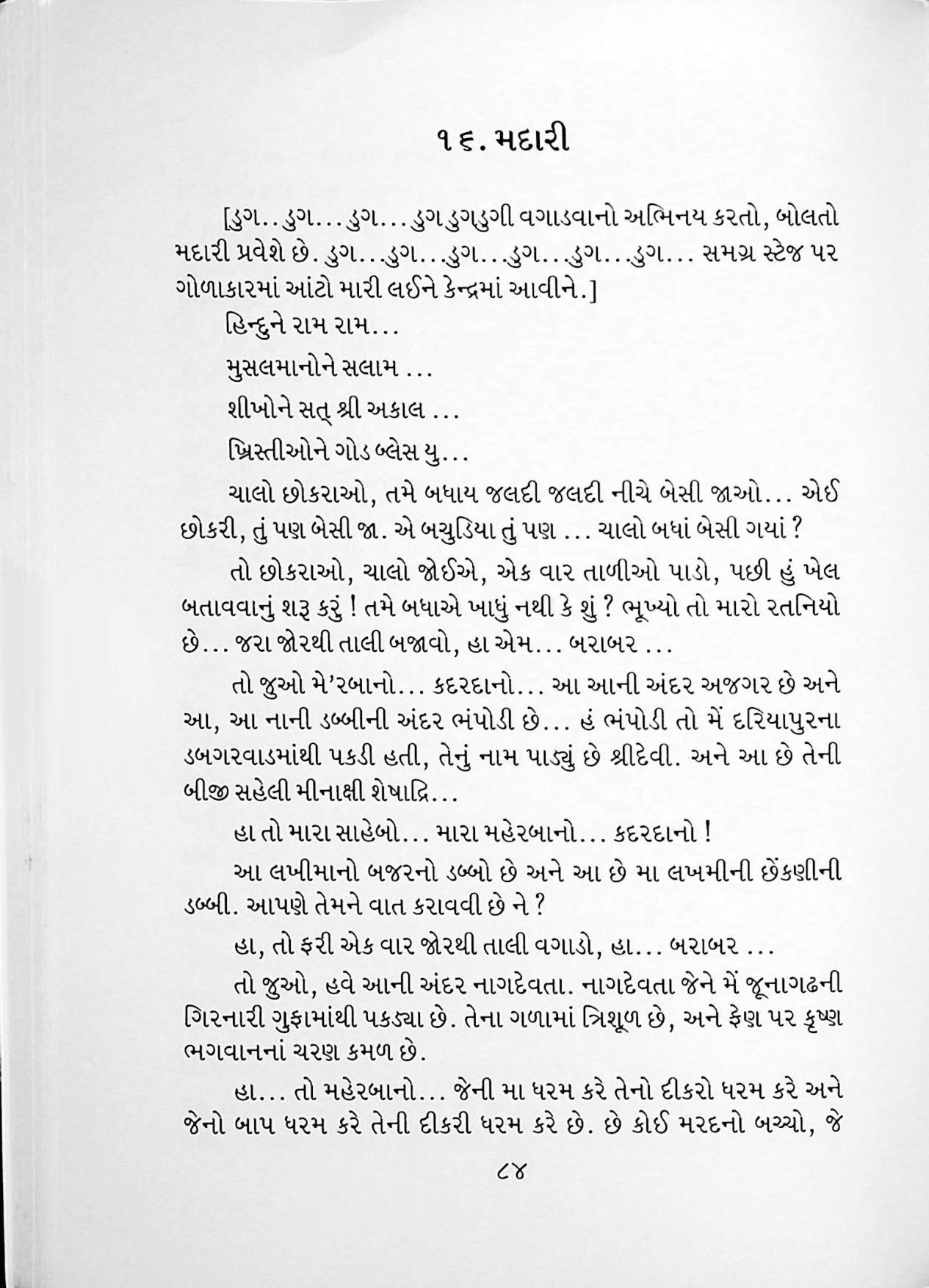 ૧૬. મદારી

[ડુગ..ડુગ...ડુગ...ડુગ ડુગડુગી વગાડવાનો અભિનય કરતો, બોલતો મદારી પ્રવેશે છે. ડુગ...ડુગ...ડુગ...ડુગ...ડુગ...ડુગ... સમગ્ર સ્ટેજ પર ગોળાકારમાં આંટો મારી લઈને કેન્દ્રમાં આવીને.]

હિન્દુને રામ રામ...

મુસલમાનોને સલામ ...

શીખોને સત્ શ્રી અકાલ ...

ખ્રિસ્તીઓને ગોડ બ્લેસ યુ...

ચાલો છોકરાઓ, તમે બધાય જલદી જલદી નીચે બેસી જાઓ... એઈ છોકરી, તું પણ બેસી જા. એ બચુડિયા તું પણ ... ચાલો બધાં બેસી ગયાં ?

તો છોકરાઓ, ચાલો જોઈએ, એક વાર તાળીઓ પાડો, પછી હું ખેલ બતાવવાનું શરૂ કરું ! તમે બધાએ ખાધું નથી કે શું ? ભૂખ્યો તો મારો રતનિયો છે... જરા જોરથી તાલી બજાવો, હા એમ... બરાબર ...

તો જુઓ મે'રબાનો... કદરદાનો... આ આની અંદર અજગર છે અને આ, આ નાની ડબ્બીની અંદર ભંપોડી છે... હં ભંપોડી તો મેં દરિયાપુરના ડબગરવાડમાંથી પકડી હતી, તેનું નામ પાડ્યું છે શ્રીદેવી. અને આ છે તેની બીજી સહેલી મીનાક્ષી શેષાદ્રિ...

હા તો મારા સાહેબો... મારા મહેરબાનો... કદરદાનો !

આ લખીમાનો બજરનો ડબ્બો છે અને આ છે મા લખમીની છેંકણીની ડબ્બી. આપણે તેમને વાત કરાવવી છે ને ?

હા, તો ફરી એક વાર જોરથી તાલી વગાડો, હા... બરાબર ...

તો જુઓ, હવે આની અંદર નાગદેવતા. નાગદેવતા જેને મેં જૂનાગઢની ગિરનારી ગુફામાંથી પકડ્યા છે. તેના ગળામાં ત્રિશૂળ છે, અને ફેણ પર કૃષ્ણ ભગવાનનાં ચરણ કમળ છે.

હા... તો મહેરબાનો... જેની મા ધરમ કરે તેનો દીકરો ધરમ કરે અને જેનો બાપ ધરમ કરે તેની દીકરી ધરમ કરે છે. છે કોઈ મરદનો બચ્ચો, જે

૮૪